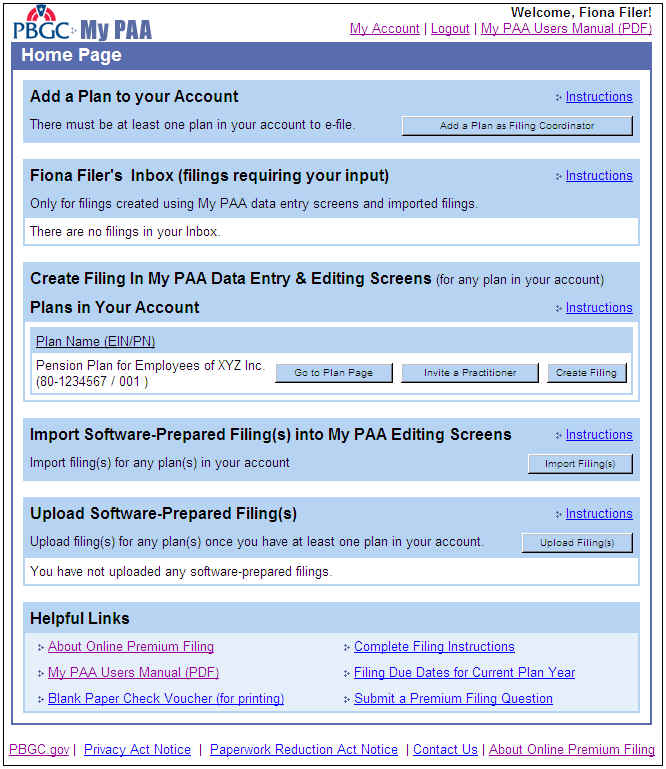 PBGC My PAA

Welcome, Fiona Filer!
My Account | Logout | My PAA Users Manual (PDF)

Home Page

Add a Plan to your Account
Instructions
There must be at least one plan in your account to e-file.
Add a Plan as Filing Coordinator

Fiona Filer's Inbox (filings requiring your input)
Instructions
Only for filings created using My PAA data entry screens and imported filings.
There are no filings in your Inbox.

Create Filing In My PAA Data Entry & Editing Screens (for any plan in your account)
Plans in Your Account
Instructions
Plan Name (EIN/PN)
Pension Plan for Employees of XYZ Inc. (80-1234567 / 001 )
Go to Plan Page
Invite a Practitioner
Create Filing

Import Software-Prepared Filing(s) into My PAA Editing Screens
Instructions
Import filing(s) for any plan(s) in your account
Import Filing(s)

Upload Software-Prepared Filing(s)
Instructions
Upload filing(s) for any plan(s) once you have at least one plan in your account.
Upload Filing(s)
You have not uploaded any software-prepared filings.

Helpful Links
About Online Premium Filing
My PAA Users Manual (PDF)
Blank Paper Check Voucher (for printing)
Complete Filing Instructions
Filing Due Dates for Current Plan Year
Submit a Premium Filing Question

PBGC.gov | Privacy Act Notice | Paperwork Reduction Act Notice | Contact Us | About Online Premium Filing